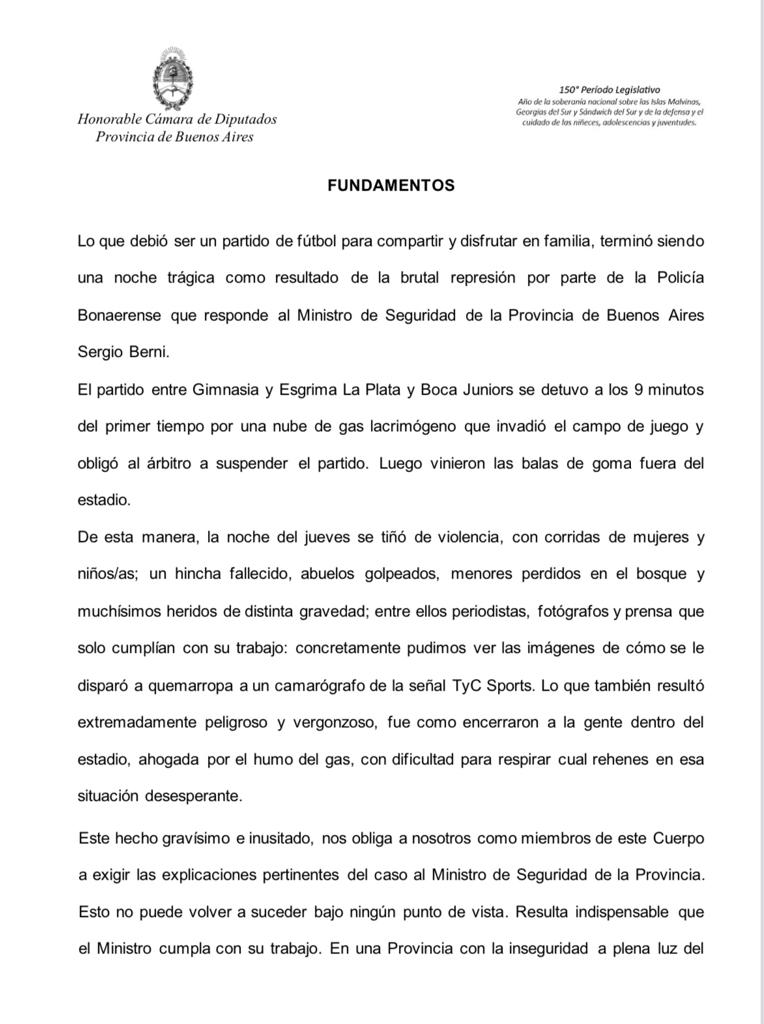 Honorable Cámara de Diputados
Provincia de Buenos Aires

150° Período Legislativo
Año de la soberanía nacional sobre las Islas Malvinas, Georgias del Sur y Sándwich del Sur y de la defensa y el cuidado de las niñeces, adolescencias y juventudes.

FUNDAMENTOS

Lo que debió ser un partido de fútbol para compartir y disfrutar en familia, terminó siendo una noche trágica como resultado de la brutal represión por parte de la Policía Bonaerense que responde al Ministro de Seguridad de la Provincia de Buenos Aires Sergio Berni.

El partido entre Gimnasia y Esgrima La Plata y Boca Juniors se detuvo a los 9 minutos del primer tiempo por una nube de gas lacrimógeno que invadió el campo de juego y obligó al árbitro a suspender el partido. Luego vinieron las balas de goma fuera del estadio.

De esta manera, la noche del jueves se tiñó de violencia, con corridas de mujeres y niños/as; un hincha fallecido, abuelos golpeados, menores perdidos en el bosque y muchísimos heridos de distinta gravedad; entre ellos periodistas, fotógrafos y prensa que solo cumplían con su trabajo: concretamente pudimos ver las imágenes de cómo se le disparó a quemarropa a un camarógrafo de la señal TyC Sports. Lo que también resultó extremadamente peligroso y vergonzoso, fue como encerraron a la gente dentro del estadio, ahogada por el humo del gas, con dificultad para respirar cual rehenes en esa situación desesperante.

Este hecho gravísimo e inusitado, nos obliga a nosotros como miembros de este Cuerpo a exigir las explicaciones pertinentes del caso al Ministro de Seguridad de la Provincia. Esto no puede volver a suceder bajo ningún punto de vista. Resulta indispensable que el Ministro cumpla con su trabajo. En una Provincia con la inseguridad a plena luz del